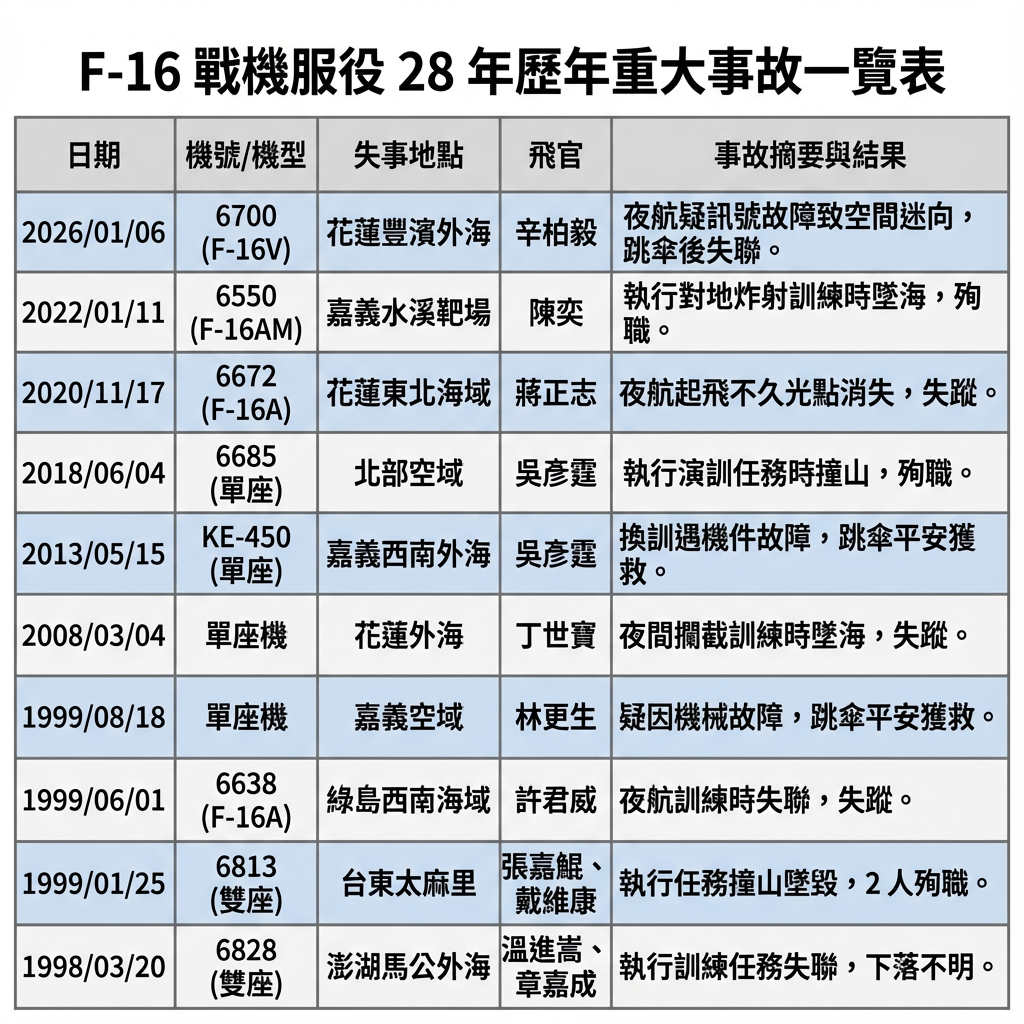 F-16 戰機服役 28 年歷年重大事故一覽表

| 日期 | 機號/機型 | 失事地點 | 飛官 | 事故摘要與結果 |
|---|---|---|---|---|
| 2026/01/06 | 6700 (F-16V) | 花蓮豐濱外海 | 辛柏毅 | 夜航疑訊號故障致空間迷向，跳傘後失聯。 |
| 2022/01/11 | 6550 (F-16AM) | 嘉義水溪靶場 | 陳奕 | 執行對地炸射訓練時墜海，殉職。 |
| 2020/11/17 | 6672 (F-16A) | 花蓮東北海域 | 蔣正志 | 夜航起飛不久光點消失，失蹤。 |
| 2018/06/04 | 6685 (單座) | 北部空域 | 吳彥霆 | 執行演訓任務時撞山，殉職。 |
| 2013/05/15 | KE-450 (單座) | 嘉義西南外海 | 吳彥霆 | 換訓遇機件故障，跳傘平安獲救。 |
| 2008/03/04 | 單座機 | 花蓮外海 | 丁世寶 | 夜間攔截訓練時墜海，失蹤。 |
| 1999/08/18 | 單座機 | 嘉義空域 | 林更生 | 疑因機械故障，跳傘平安獲救。 |
| 1999/06/01 | 6638 (F-16A) | 綠島西南海域 | 許君威 | 夜航訓練時失聯，失蹤。 |
| 1999/01/25 | 6813 (雙座) | 台東太麻里 | 張嘉鯤、戴維康 | 執行任務撞山墜毀，2 人殉職。 |
| 1998/03/20 | 6828 (雙座) | 澎湖馬公外海 | 溫進嵩、章嘉成 | 執行訓練任務失聯，下落不明。 |